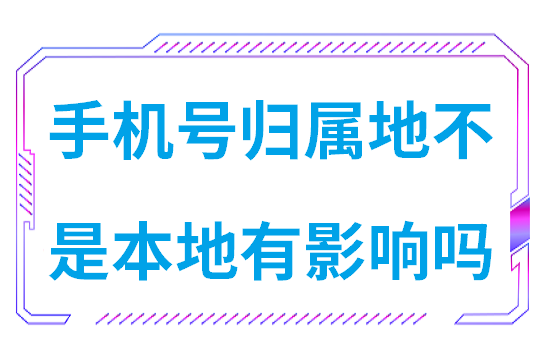 手机号归属地不是本地有影响吗